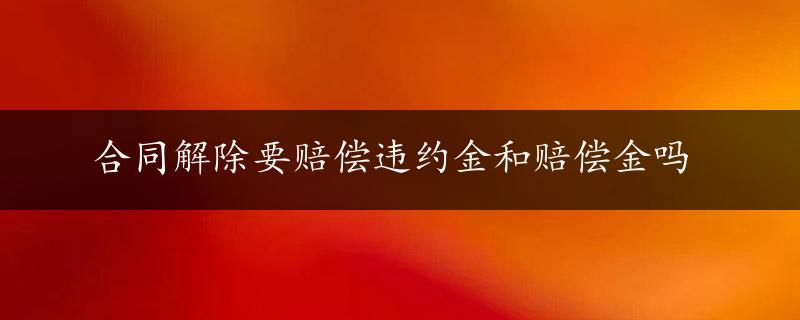 合同解除要赔偿违约金和赔偿金吗